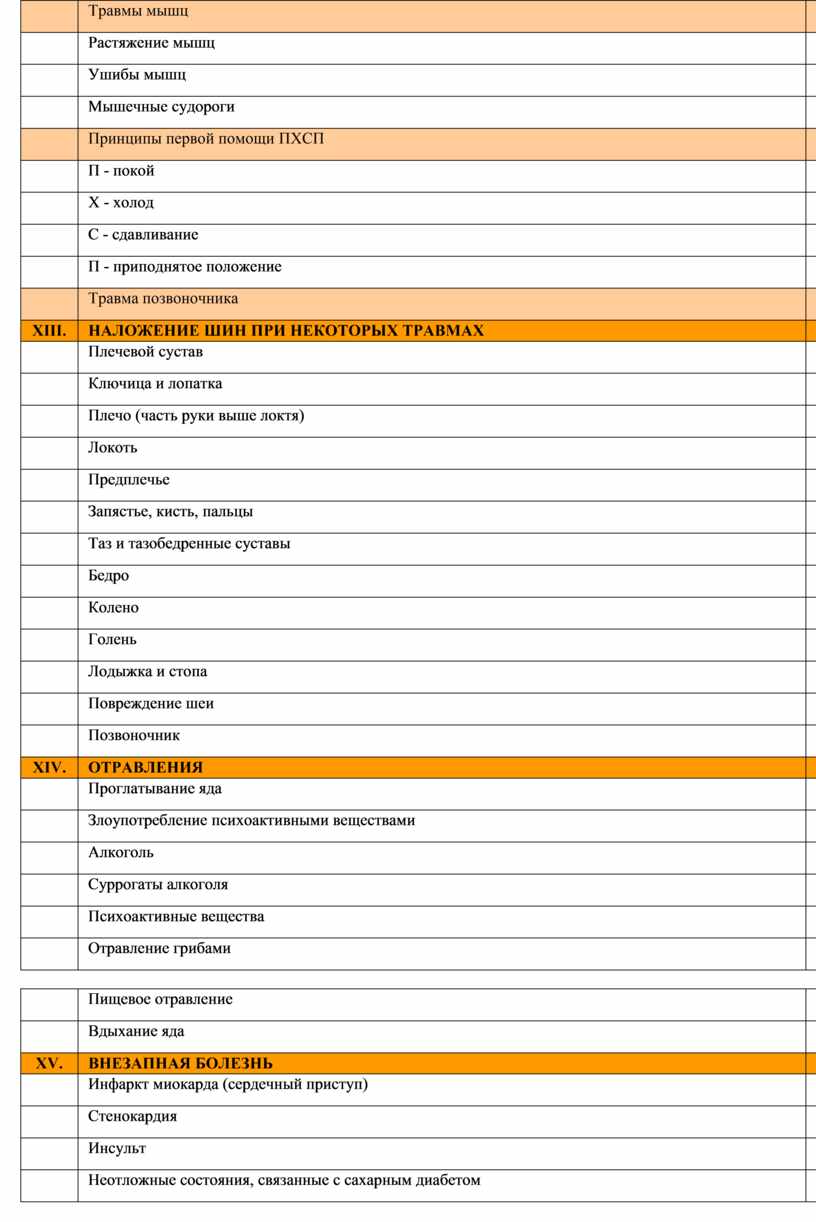 | | |
|---|---|
| | Травмы мышц |
| | Растяжение мышц |
| | Ушибы мышц |
| | Мышечные судороги |
| | Принципы первой помощи ПХСП |
| | П - покой |
| | Х - холод |
| | С - сдавливание |
| | П - приподнятое положение |
| | Травма позвоночника |
| XIII. | НАЛОЖЕНИЕ ШИН ПРИ НЕКОТОРЫХ ТРАВМАХ |
| | Плечевой сустав |
| | Ключица и лопатка |
| | Плечо (часть руки выше локтя) |
| | Локоть |
| | Предплечье |
| | Запястье, кисть, пальцы |
| | Таз и тазобедренные суставы |
| | Бедро |
| | Колено |
| | Голень |
| | Лодыжка и стопа |
| | Повреждение шеи |
| | Позвоночник |
| XIV. | ОТРАВЛЕНИЯ |
| | Проглатывание яда |
| | Злоупотребление психоактивными веществами |
| | Алкоголь |
| | Суррогаты алкоголя |
| | Психоактивные вещества |
| | Отравление грибами |

| | |
|---|---|
| | Пищевое отравление |
| | Вдыхание яда |
| XV. | ВНЕЗАПНАЯ БОЛЕЗНЬ |
| | Инфаркт миокарда (сердечный приступ) |
| | Стенокардия |
| | Инсульт |
| | Неотложные состояния, связанные с сахарным диабетом |